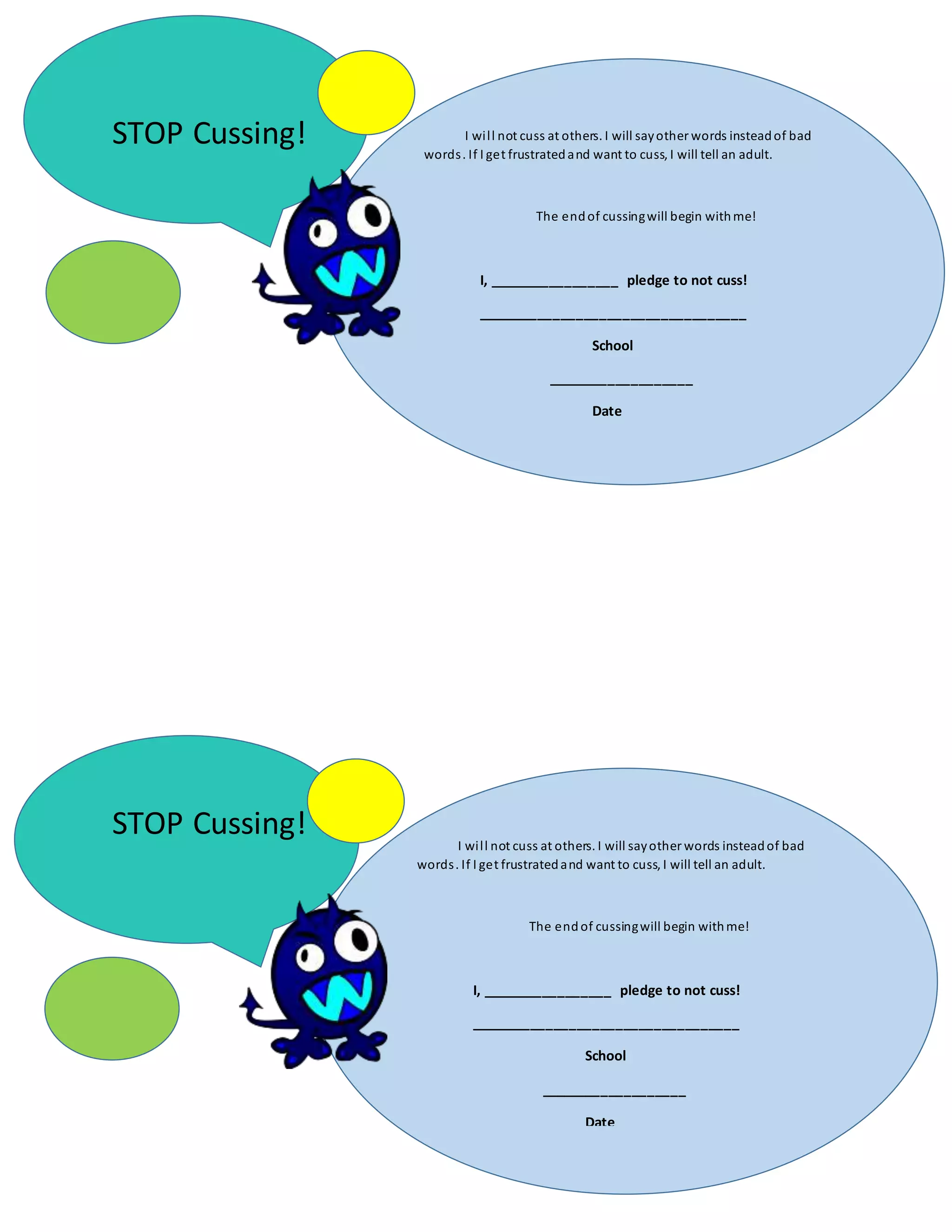 STOP Cussing!

I will not cuss at others. I will say other words instead of bad words. If I get frustrated and want to cuss, I will tell an adult.

The end of cussing will begin with me!

I, ____ pledge to not cuss!

____
School

____
Date

STOP Cussing!

I will not cuss at others. I will say other words instead of bad words. If I get frustrated and want to cuss, I will tell an adult.

The end of cussing will begin with me!

I, ____ pledge to not cuss!

____
School

____
Date